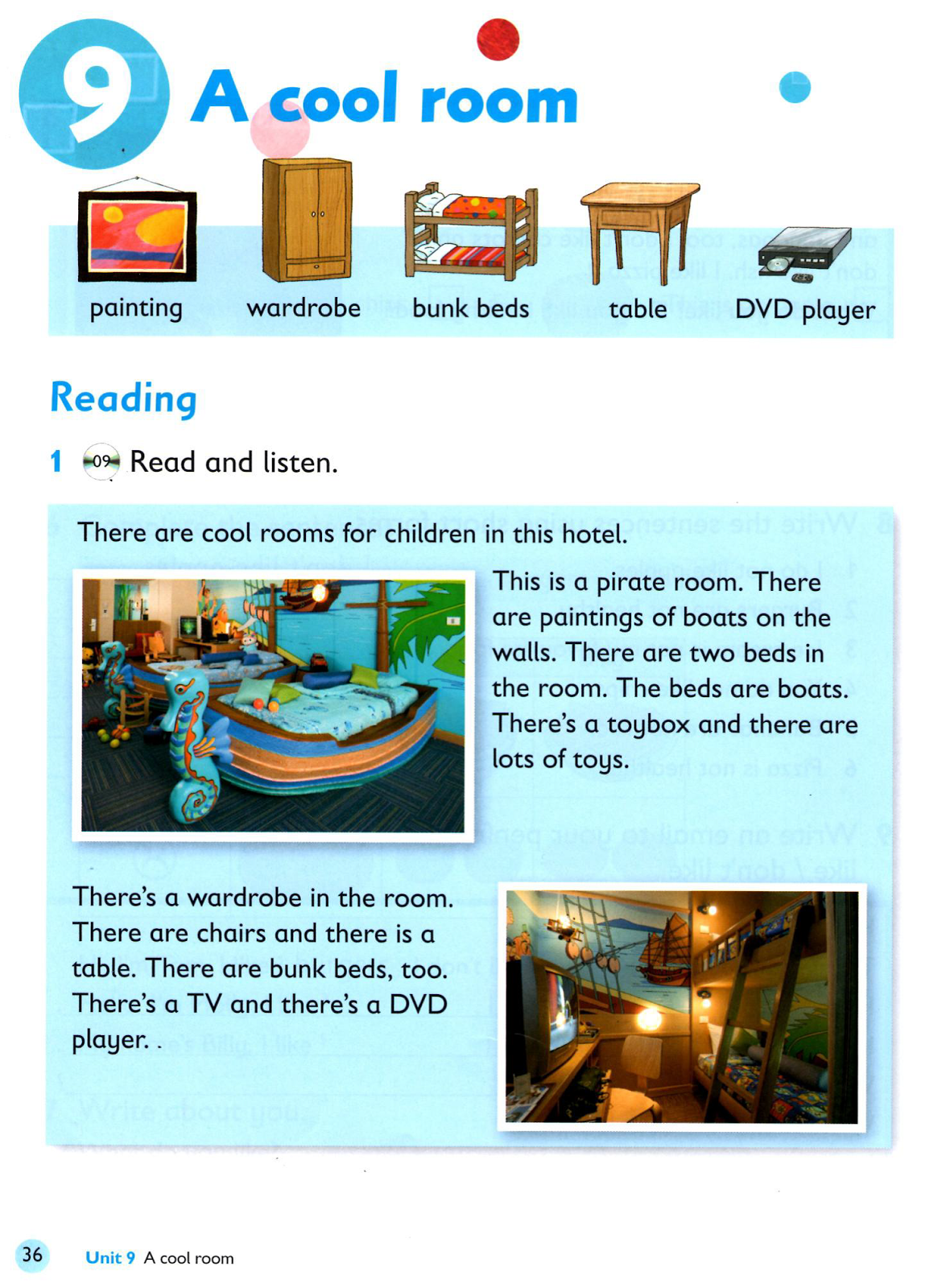 9 A cool room

painting wardrobe bunk beds table DVD player

Reading

1 09 Read and listen.

There are cool rooms for children in this hotel.

This is a pirate room. There are paintings of boats on the walls. There are two beds in the room. The beds are boats. There's a toybox and there are lots of toys.

There's a wardrobe in the room. There are chairs and there is a table. There are bunk beds, too. There's a TV and there's a DVD player. .

36 Unit 9 A cool room